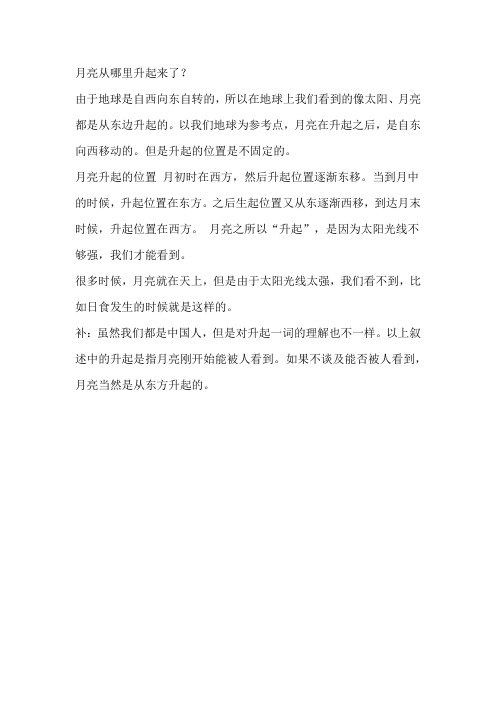 月亮从哪里升起来了？

由于地球是自西向东自转的，所以在地球上我们看到的像太阳、月亮都是从东边升起的。以我们地球为参考点，月亮在升起之后，是自东向西移动的。但是升起的位置是不固定的。

月亮升起的位置 月初时在西方，然后升起位置逐渐东移。当到月中的时候，升起位置在东方。之后生起位置又从东逐渐西移，到达月末时候，升起位置在西方。 月亮之所以“升起”，是因为太阳光线不够强，我们才能看到。

很多时候，月亮就在天上，但是由于太阳光线太强，我们看不到，比如日食发生的时候就是这样的。

补：虽然我们都是中国人，但是对升起一词的理解也不一样。以上叙述中的升起是指月亮刚开始能被人看到。如果不谈及能否被人看到，月亮当然是从东方升起的。